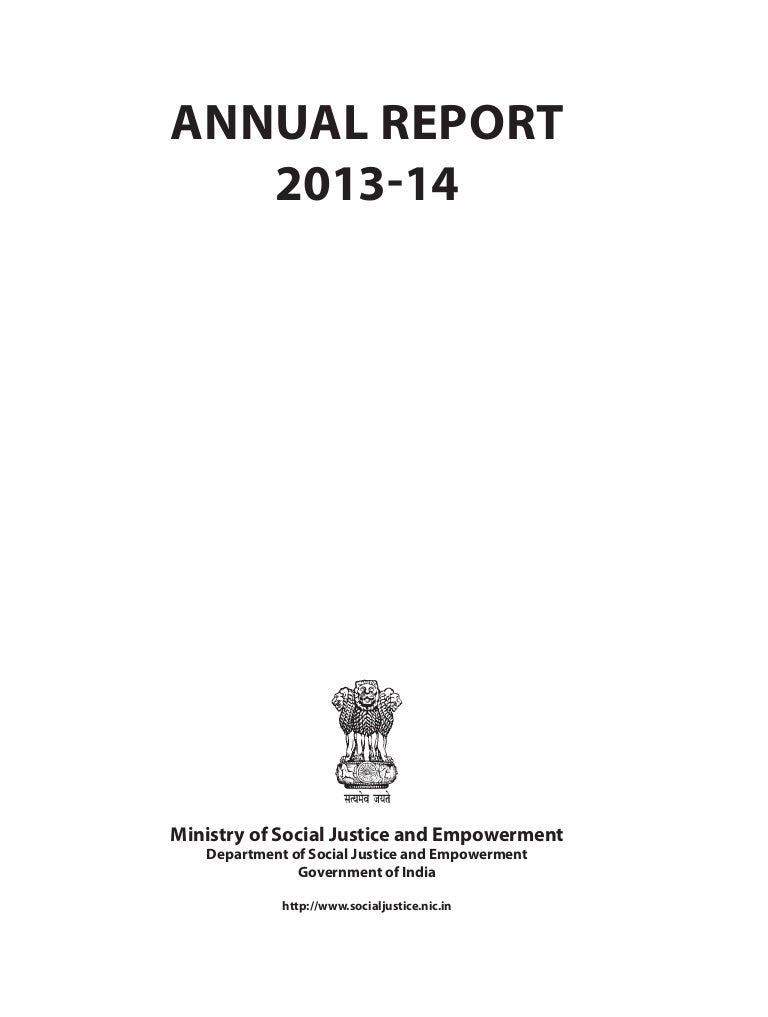 ANNUAL REPORT
2013-14

सत्यमेव जयते

Ministry of Social Justice and Empowerment
Department of Social Justice and Empowerment
Government of India

http://www.socialjustice.nic.in